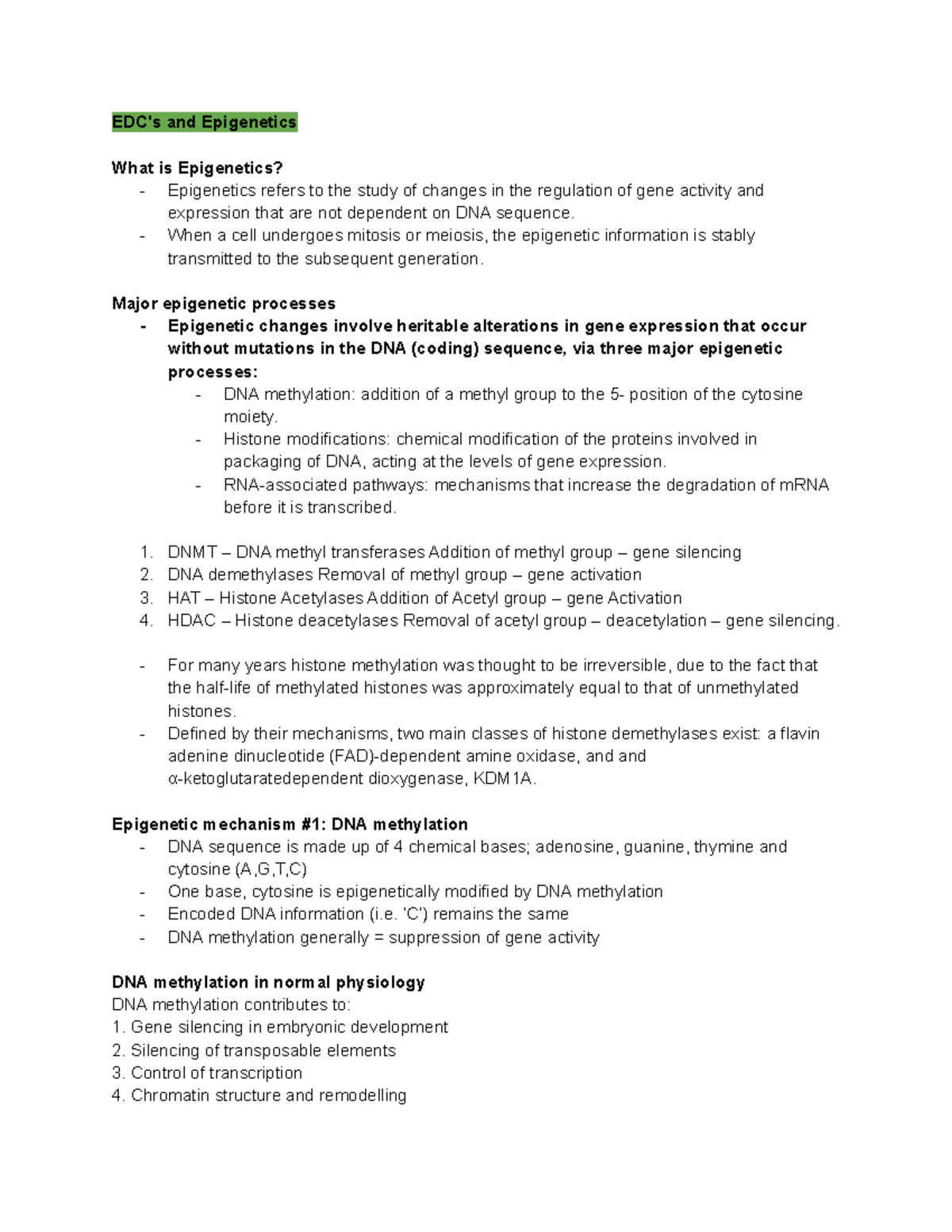 EDC's and Epigenetics

What is Epigenetics?
- Epigenetics refers to the study of changes in the regulation of gene activity and expression that are not dependent on DNA sequence.
- When a cell undergoes mitosis or meiosis, the epigenetic information is stably transmitted to the subsequent generation.

Major epigenetic processes
- Epigenetic changes involve heritable alterations in gene expression that occur without mutations in the DNA (coding) sequence, via three major epigenetic processes:
  - DNA methylation: addition of a methyl group to the 5- position of the cytosine moiety.
  - Histone modifications: chemical modification of the proteins involved in packaging of DNA, acting at the levels of gene expression.
  - RNA-associated pathways: mechanisms that increase the degradation of mRNA before it is transcribed.

1. DNMT – DNA methyl transferases Addition of methyl group – gene silencing
2. DNA demethylases Removal of methyl group – gene activation
3. HAT – Histone Acetylases Addition of Acetyl group – gene Activation
4. HDAC – Histone deacetylases Removal of acetyl group – deacetylation – gene silencing.

- For many years histone methylation was thought to be irreversible, due to the fact that the half-life of methylated histones was approximately equal to that of unmethylated histones.
- Defined by their mechanisms, two main classes of histone demethylases exist: a flavin adenine dinucleotide (FAD)-dependent amine oxidase, and and α-ketoglutaratedependent dioxygenase, KDM1A.

Epigenetic mechanism #1: DNA methylation
- DNA sequence is made up of 4 chemical bases; adenosine, guanine, thymine and cytosine (A,G,T,C)
- One base, cytosine is epigenetically modified by DNA methylation
- Encoded DNA information (i.e. 'C') remains the same
- DNA methylation generally = suppression of gene activity

DNA methylation in normal physiology
DNA methylation contributes to:
1. Gene silencing in embryonic development
2. Silencing of transposable elements
3. Control of transcription
4. Chromatin structure and remodelling